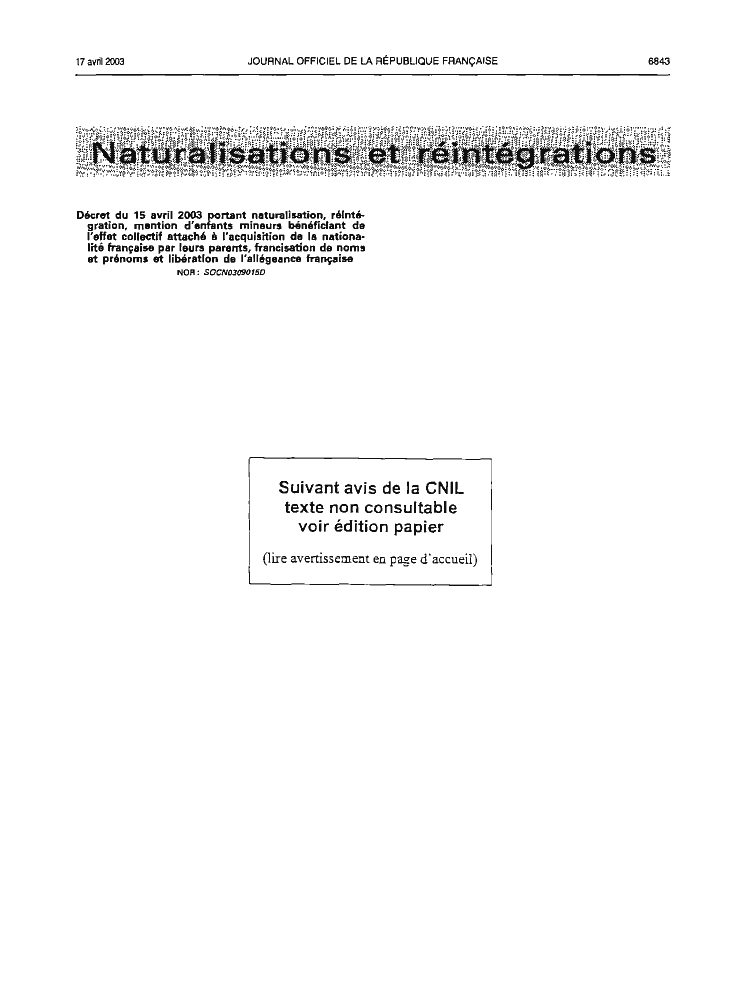 17 avril 2003 JOURNAL OFFICIEL DE LA RÉPUBLIQUE FRANÇAISE 6843

Naturalisations et réintégrations

Décret du 15 avril 2003 portant naturalisation, réintégration, mention d'enfants mineurs bénéficiant de l'effet collectif attaché à l'acquisition de la nationalité française par leurs parents, francisation de noms et prénoms et libération de l'allégeance française

NOR : SOCN0309015D

Suivant avis de la CNIL
texte non consultable
voir édition papier

(lire avertissement en page d'accueil)